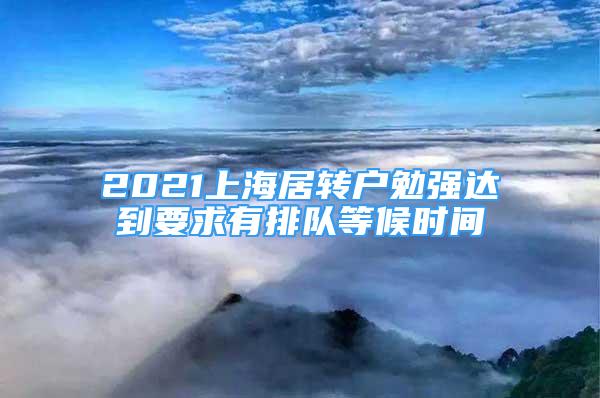 2021上海居转户勉强达到要求有排队等候时间